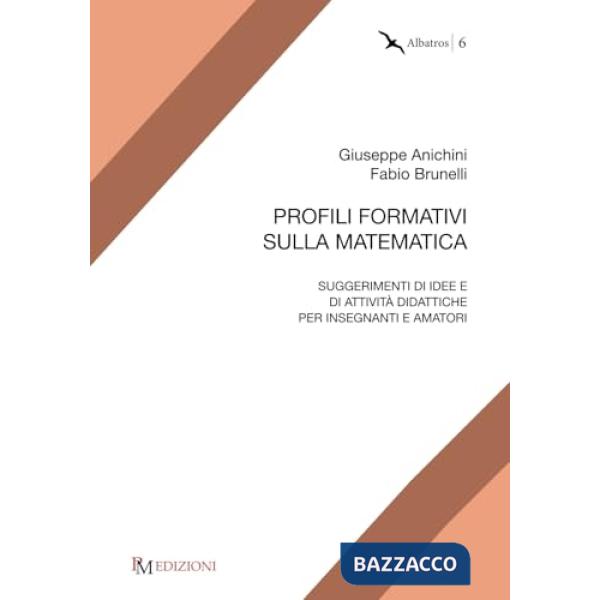 Albatros | 6

Giuseppe Anichini
Fabio Brunelli

PROFILI FORMATIVI
SULLA MATEMATICA

SUGGERIMENTI DI IDEE E
DI ATTIVITÀ DIDATTICHE
PER INSEGNANTI E AMATORI

PM EDIZIONI

BAZZACCO